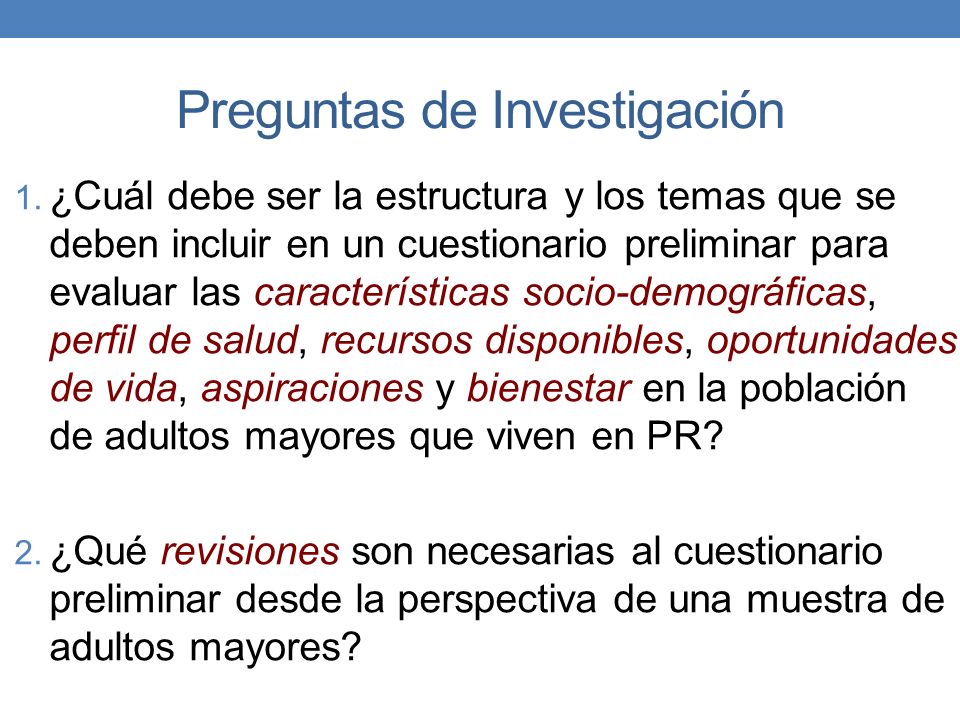 Preguntas de Investigación

1. ¿Cuál debe ser la estructura y los temas que se deben incluir en un cuestionario preliminar para evaluar las características socio-demográficas, perfil de salud, recursos disponibles, oportunidades de vida, aspiraciones y bienestar en la población de adultos mayores que viven en PR?

2. ¿Qué revisiones son necesarias al cuestionario preliminar desde la perspectiva de una muestra de adultos mayores?